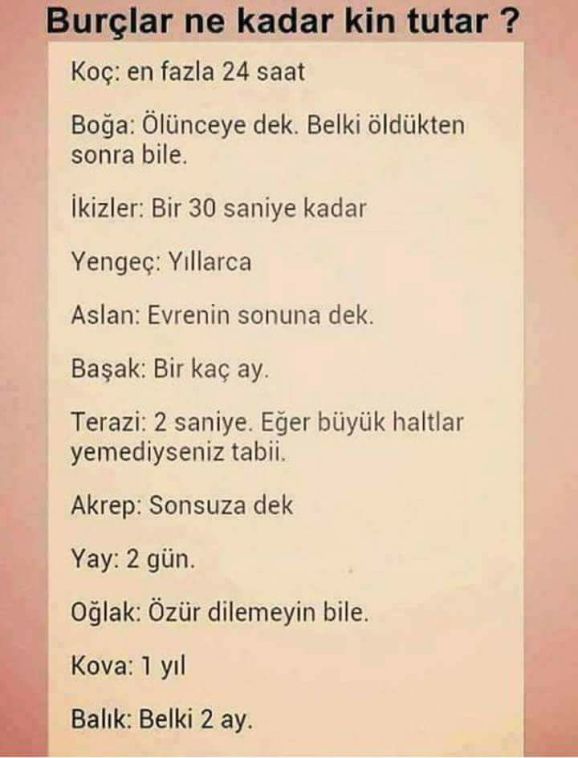 Burçlar ne kadar kin tutar ?

Koç: en fazla 24 saat

Boğa: Ölünceye dek. Belki öldükten sonra bile.

İkizler: Bir 30 saniye kadar

Yengeç: Yıllarca

Aslan: Evrenin sonuna dek.

Başak: Bir kaç ay.

Terazi: 2 saniye. Eğer büyük haltlar yemediyseniz tabii.

Akrep: Sonsuza dek

Yay: 2 gün.

Oğlak: Özür dilemeyin bile.

Kova: 1 yıl

Balık: Belki 2 ay.